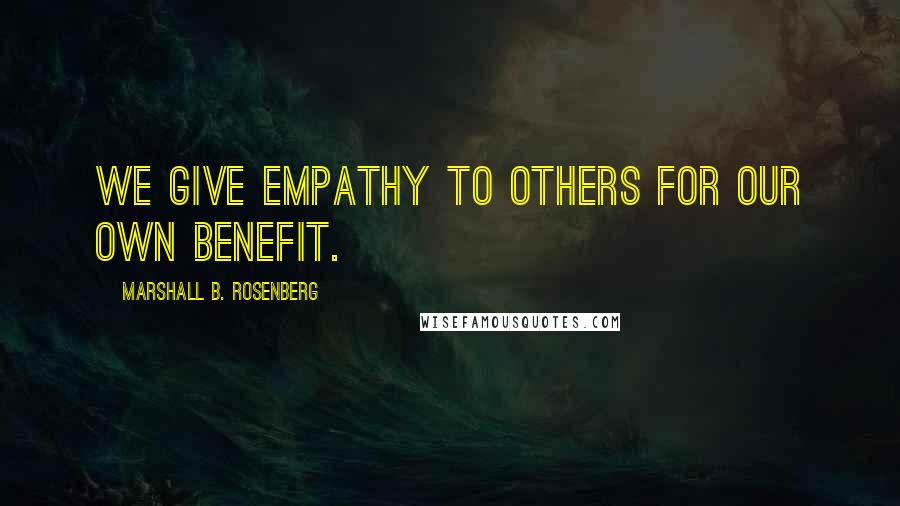 WE GIVE EMPATHY TO OTHERS FOR OUR OWN BENEFIT.

MARSHALL B. ROSENBERG

WISEFAMOUSQUOTES.COM